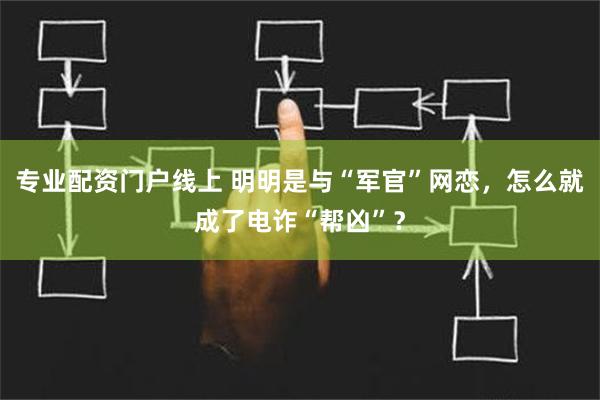 专业配资门户线上 明明是与“军官”网恋，怎么就成了电诈“帮凶”？